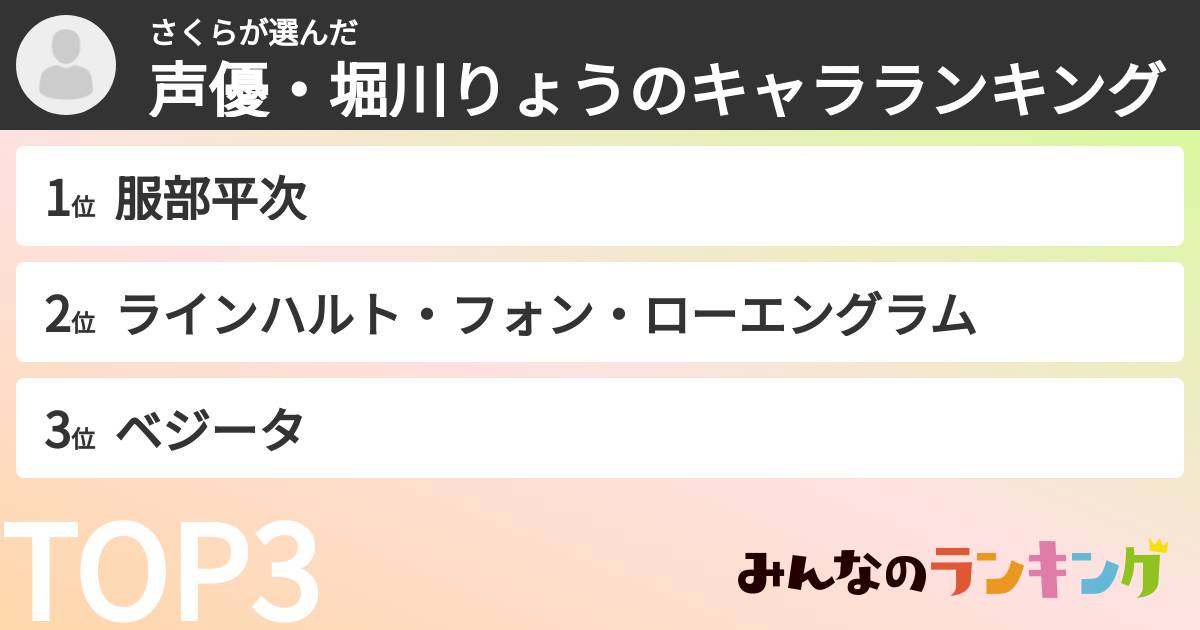 さくらが選んだ
声優・堀川りょうのキャラランキング

1位 服部平次

2位 ラインハルト・フォン・ローエングラム

3位 ベジータ

TOP3

みんなのランキング